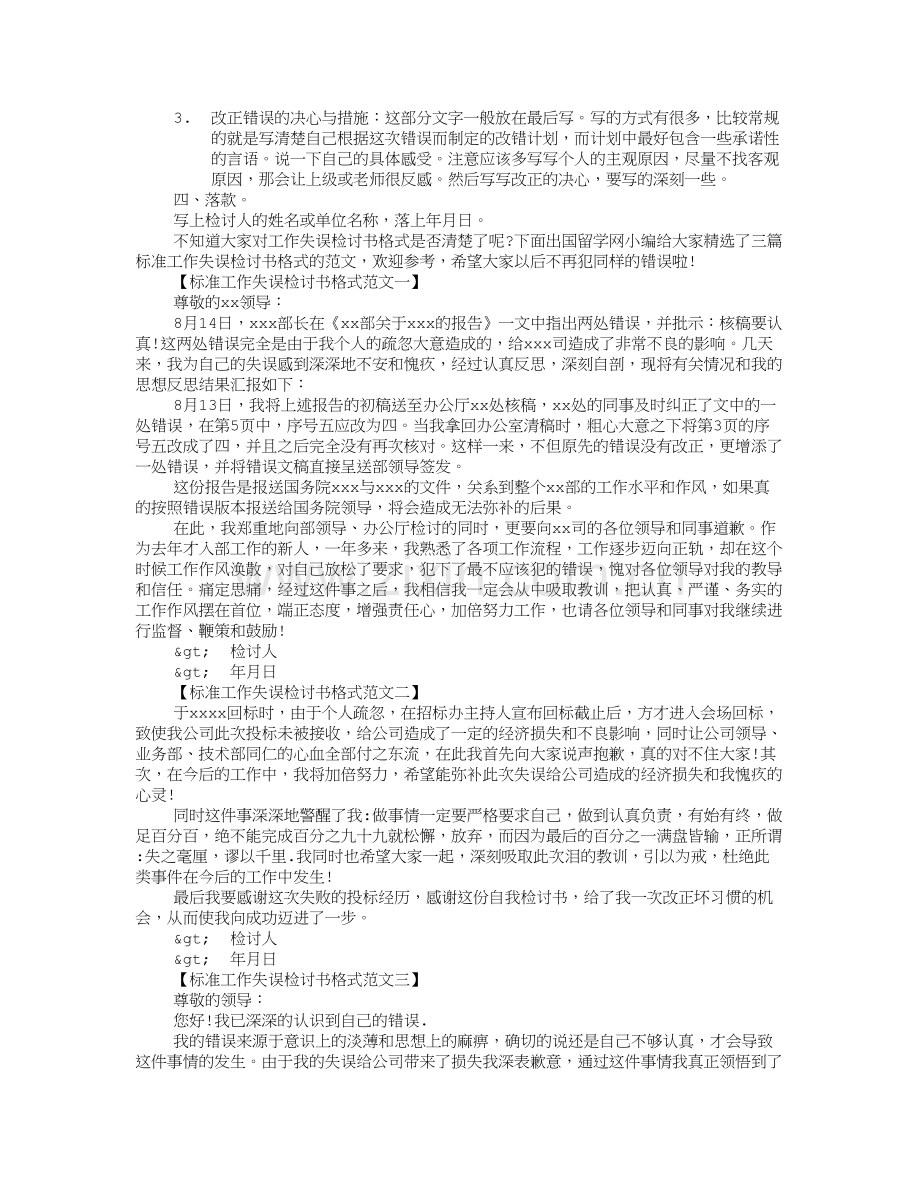 3. 改正错误的决心与措施：这部分文字一般放在最后写。写的方式有很多，比较常规的就是写清楚自己根据这次错误而制定的改错计划，而计划中最好包含一些承诺性的言语。说一下自己的具体感受。注意应该多写写个人的主观原因，尽量不找客观原因，那会让上级或老师很反感。然后写写改正的决心，要写的深刻一些。

四、落款。

写上检讨人的姓名或单位名称，落上年月日。

不知道大家对工作失误检讨书格式是否清楚了呢?下面出国留学网小编给大家精选了三篇标准工作失误检讨书格式的范文，欢迎参考，希望大家以后不再犯同样的错误啦!

【标准工作失误检讨书格式范文一】

尊敬的xx领导：

8月14日，xxx部长在《xx部关于xxx的报告》一文中指出两处错误，并批示：核稿要认真!这两处错误完全是由于我个人的疏忽大意造成的，给xxx司造成了非常不良的影响。几天来，我为自己的失误感到深深地不安和愧疚，经过认真反思，深刻自剖，现将有关情况和我的思想反思结果汇报如下：

8月13日，我将上述报告的初稿送至办公厅xx处核稿，xx处的同事及时纠正了文中的一处错误，在第5页中，序号五应改为四。当我拿回办公室清稿时，粗心大意之下将第3页的序号五改成了四，并且之后完全没有再次核对。这样一来，不但原先的错误没有改正，更增添了一处错误，并将错误文稿直接呈送部领导签发。

这份报告是报送国务院xxx与xxx的文件，关系到整个xx部的工作水平和作风，如果真的按照错误版本报送给国务院领导，将会造成无法弥补的后果。

在此，我郑重地向部领导、办公厅检讨的同时，更要向xx司的各位领导和同事道歉。作为去年才入部工作的新人，一年多来，我熟悉了各项工作流程，工作逐步迈向正轨，却在这个时候工作作风涣散，对自己放松了要求，犯下了最不应该犯的错误，愧对各位领导对我的教导和信任。痛定思痛，经过这件事之后，我相信我一定会从中吸取教训，把认真、严谨、务实的工作作风摆在首位，端正态度，增强责任心，加倍努力工作，也请各位领导和同事对我继续进行监督、鞭策和鼓励!

&gt; 检讨人

&gt; 年月日

【标准工作失误检讨书格式范文二】

于xxxx回标时，由于个人疏忽，在招标办主持人宣布回标截止后，方才进入会场回标，致使我公司此次投标未被接收，给公司造成了一定的经济损失和不良影响，同时让公司领导、业务部、技术部同仁的心血全部付之东流，在此我首先向大家说声抱歉，真的对不住大家!其次，在今后的工作中，我将加倍努力，希望能弥补此次失误给公司造成的经济损失和我愧疚的心灵!

同时这件事深深地警醒了我:做事情一定要严格要求自己，做到认真负责，有始有终，做足百分百，绝不能完成百分之九十九就松懈，放弃，而因为最后的百分之一满盘皆输，正所谓:失之毫厘，谬以千里.我同时也希望大家一起，深刻吸取此次泪的教训，引以为戒，杜绝此类事件在今后的工作中发生!

最后我要感谢这次失败的投标经历，感谢这份自我检讨书，给了我一次改正坏习惯的机会，从而使我向成功迈进了一步。

&gt; 检讨人

&gt; 年月日

【标准工作失误检讨书格式范文三】

尊敬的领导：

您好!我已深深的认识到自己的错误.

我的错误来源于意识上的淡薄和思想上的麻痹，确切的说还是自己不够认真，才会导致这件事情的发生。由于我的失误给公司带来了损失我深表歉意，通过这件事情我真正领悟到了